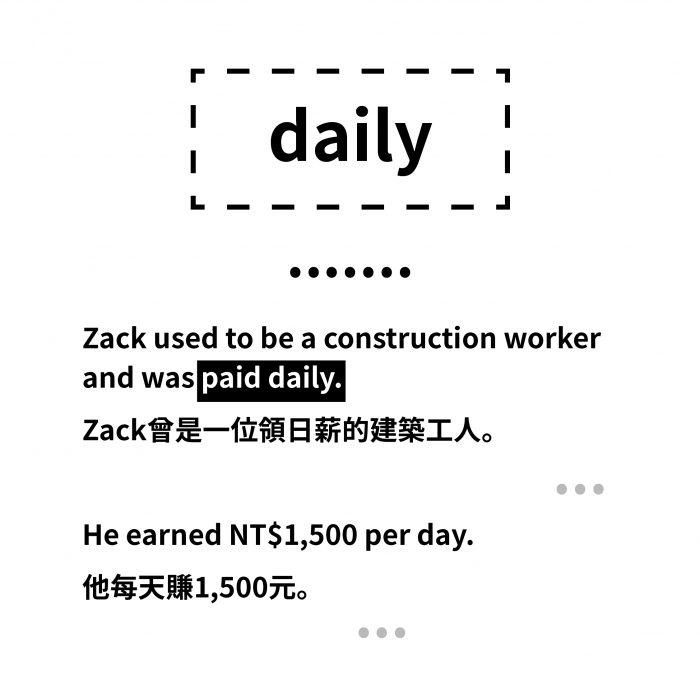 daily

Zack used to be a construction worker and was paid daily.

Zack曾是一位領日薪的建築工人。

He earned NT$1,500 per day.

他每天賺1,500元。